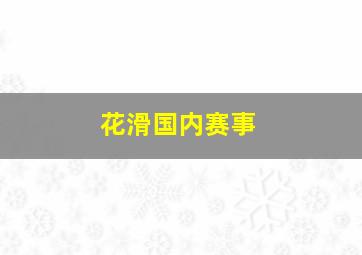 花滑国内赛事